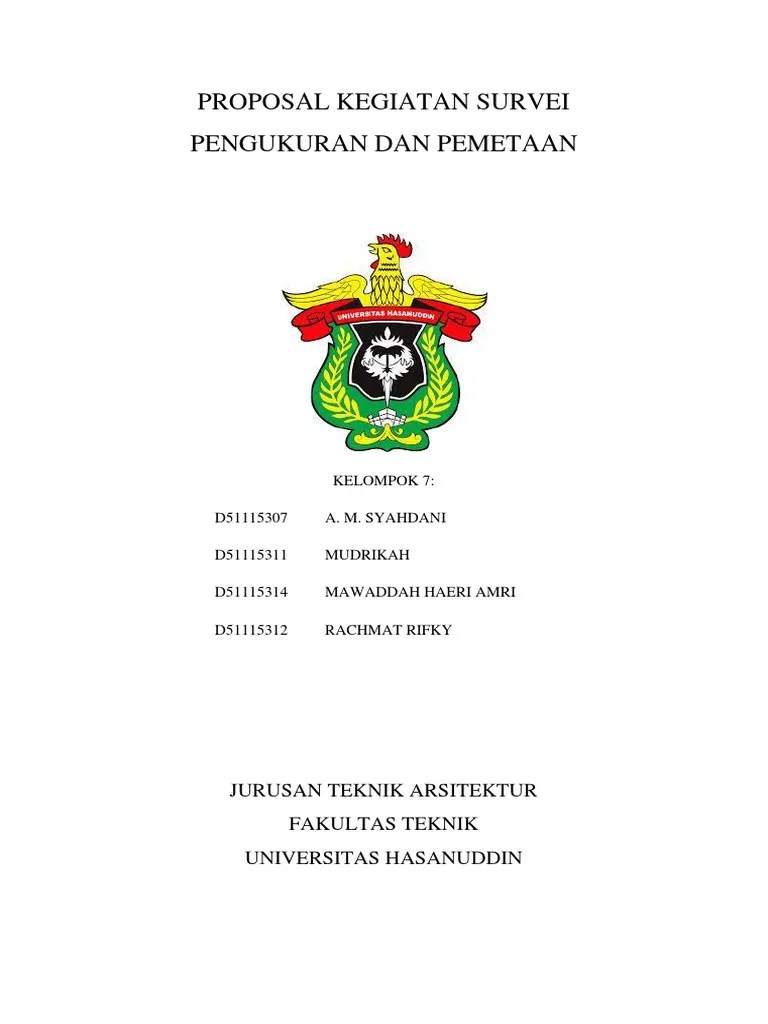 PROPOSAL KEGIATAN SURVEI
PENGUKURAN DAN PEMETAAN

UNIVERSITAS HASANUDDIN

KELOMPOK 7:

D51115307 A. M. SYAHDANI

D51115311 MUDRIKAH

D51115314 MAWADDAH HAERI AMRI

D51115312 RACHMAT RIFKY

JURUSAN TEKNIK ARSITEKTUR
FAKULTAS TEKNIK
UNIVERSITAS HASANUDDIN